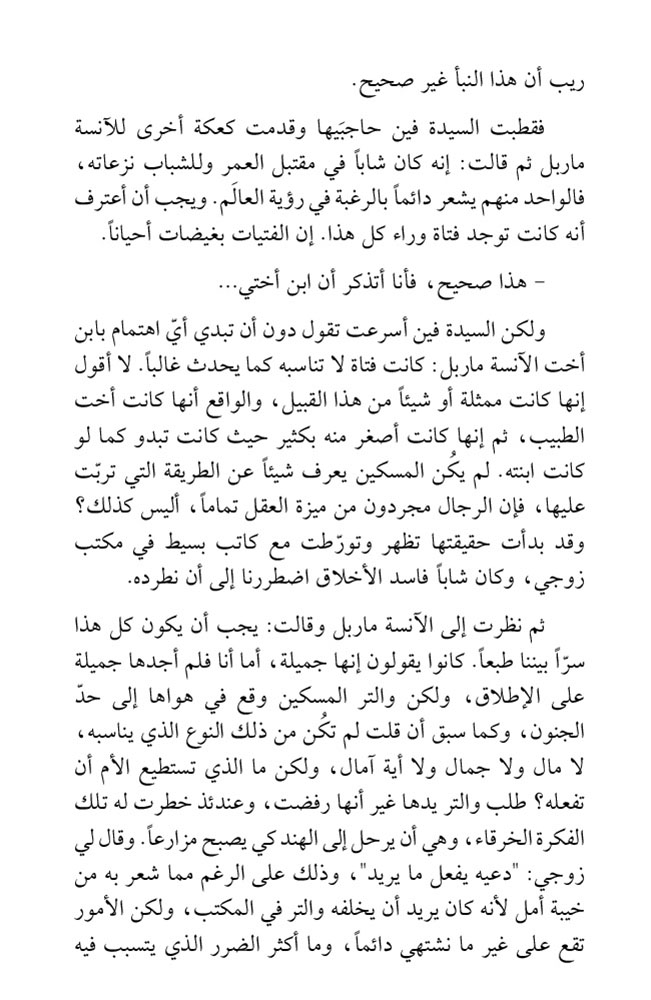 ريب أن هذا النبأ غير صحيح.

فقطبت السيدة فين حاجبَيها وقدمت كعكة أخرى للآنسة ماربل ثم قالت: إنه كان شاباً في مقتبل العمر وللشباب نزعاته، فالواحد منهم يشعر دائماً بالرغبة في رؤية العالَم. ويجب أن أعترف أنه كانت توجد فتاة وراء كل هذا. إن الفتيات بغيضات أحياناً.

- هذا صحيح، فأنا أتذكر أن ابن أختي...

ولكن السيدة فين أسرعت تقول دون أن تبدي أيّ اهتمام بابن أخت الآنسة ماربل: كانت فتاة لا تناسبه كما يحدث غالباً. لا أقول إنها كانت ممثلة أو شيئاً من هذا القبيل، والواقع أنها كانت أخت الطبيب، ثم إنها كانت أصغر منه بكثير حيث كانت تبدو كما لو كانت ابنته. لم يكُن المسكين يعرف شيئاً عن الطريقة التي تربّت عليها، فإن الرجال مجردون من ميزة العقل تماماً، أليس كذلك؟ وقد بدأت حقيقتها تظهر وتورّطت مع كاتب بسيط في مكتب زوجي، وكان شاباً فاسد الأخلاق اضطررنا إلى أن نطرده.

ثم نظرت إلى الآنسة ماربل وقالت: يجب أن يكون كل هذا سرّاً بيننا طبعاً. كانوا يقولون إنها جميلة، أما أنا فلم أجدها جميلة على الإطلاق، ولكن والتر المسكين وقع في هواها إلى حدّ الجنون، وكما سبق أن قلت لم تكُن من ذلك النوع الذي يناسبه، لا مال ولا جمال ولا أية آمال، ولكن ما الذي تستطيع الأم أن تفعله؟ طلب والتر يدها غير أنها رفضت، وعندئذ خطرت له تلك الفكرة الخرقاء، وهي أن يرحل إلى الهند كي يصبح مزارعاً. وقال لي زوجي: "دعيه يفعل ما يريد"، وذلك على الرغم مما شعر به من خيبة أمل لأنه كان يريد أن يخلفه والتر في المكتب، ولكن الأمور تقع على غير ما نشتهي دائماً، وما أكثر الضرر الذي يتسبب فيه